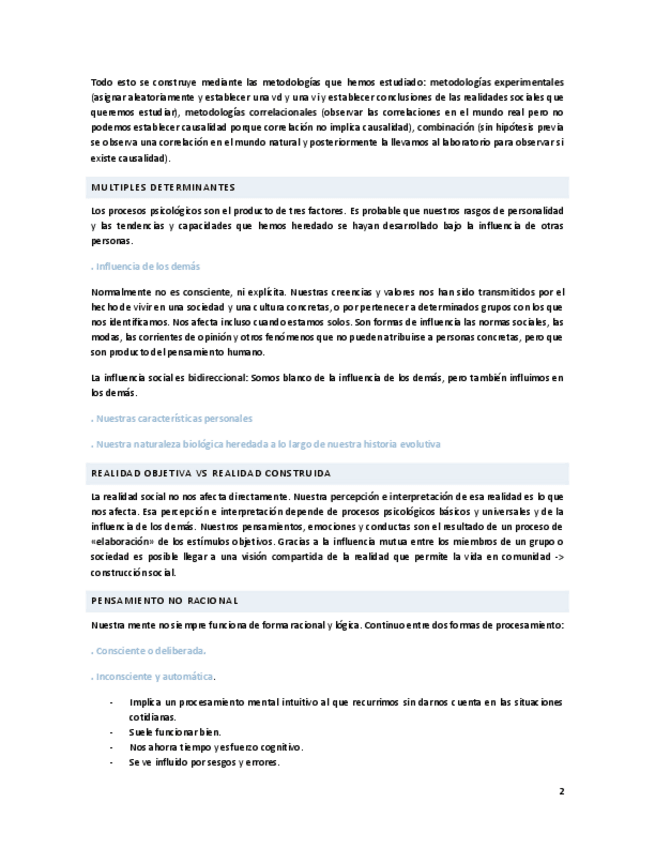 Todo esto se construye mediante las metodologías que hemos estudiado: metodologías experimentales (asignar aleatoriamente y establecer una vd y una vi y establecer conclusiones de las realidades sociales que queremos estudiar), metodologías correlacionales (observar las correlaciones en el mundo real pero no podemos establecer causalidad porque correlación no implica causalidad), combinación (sin hipótesis previa se observa una correlación en el mundo natural y posteriormente la llevamos al laboratorio para observar si existe causalidad).

MULTIPLES DETERMINANTES

Los procesos psicológicos son el producto de tres factores. Es probable que nuestros rasgos de personalidad y las tendencias y capacidades que hemos heredado se hayan desarrollado bajo la influencia de otras personas.

. Influencia de los demás

Normalmente no es consciente, ni explícita. Nuestras creencias y valores nos han sido transmitidos por el hecho de vivir en una sociedad y una cultura concretas, o por pertenecer a determinados grupos con los que nos identificamos. Nos afecta incluso cuando estamos solos. Son formas de influencia las normas sociales, las modas, las corrientes de opinión y otros fenómenos que no pueden atribuirse a personas concretas, pero que son producto del pensamiento humano.

La influencia social es bidireccional: Somos blanco de la influencia de los demás, pero también influimos en los demás.

. Nuestras características personales

. Nuestra naturaleza biológica heredada a lo largo de nuestra historia evolutiva

REALIDAD OBJETIVA VS REALIDAD CONSTRUIDA

La realidad social no nos afecta directamente. Nuestra percepción e interpretación de esa realidad es lo que nos afecta. Esa percepción e interpretación depende de procesos psicológicos básicos y universales y de la influencia de los demás. Nuestros pensamientos, emociones y conductas son el resultado de un proceso de «elaboración» de los estímulos objetivos. Gracias a la influencia mutua entre los miembros de un grupo o sociedad es posible llegar a una visión compartida de la realidad que permite la vida en comunidad -> construcción social.

PENSAMIENTO NO RACIONAL

Nuestra mente no siempre funciona de forma racional y lógica. Continuo entre dos formas de procesamiento:

. Consciente o deliberada.

. Inconsciente y automática.

- Implica un procesamiento mental intuitivo al que recurrimos sin darnos cuenta en las situaciones cotidianas.
- Suele funcionar bien.
- Nos ahorra tiempo y esfuerzo cognitivo.
- Se ve influido por sesgos y errores.

2